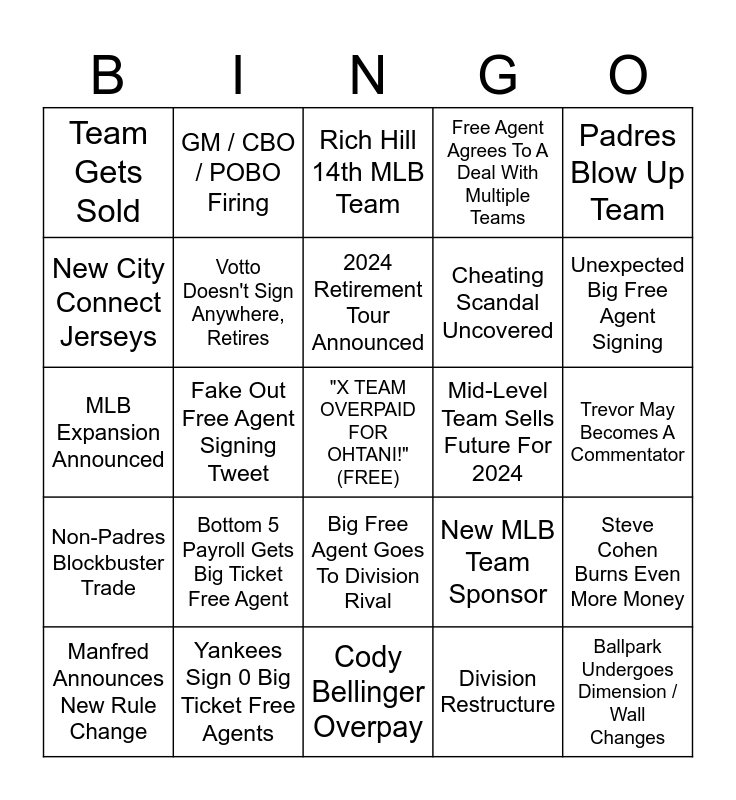 | B | I | N | G | O |
|---|---|---|---|---|
| Team Gets Sold | GM / CBO / POBO Firing | Rich Hill 14th MLB Team | Free Agent Agrees To A Deal With Multiple Teams | Padres Blow Up Team |
| New City Connect Jerseys | Votto Doesn't Sign Anywhere, Retires | 2024 Retirement Tour Announced | Cheating Scandal Uncovered | Unexpected Big Free Agent Signing |
| MLB Expansion Announced | Fake Out Free Agent Signing Tweet | "X TEAM OVERPAID FOR OHTANI!" (FREE) | Mid-Level Team Sells Future For 2024 | Trevor May Becomes A Commentator |
| Non-Padres Blockbuster Trade | Bottom 5 Payroll Gets Big Ticket Free Agent | Big Free Agent Goes To Division Rival | New MLB Team Sponsor | Steve Cohen Burns Even More Money |
| Manfred Announces New Rule Change | Yankees Sign 0 Big Ticket Free Agents | Cody Bellinger Overpay | Division Restructure | Ballpark Undergoes Dimension / Wall Changes |